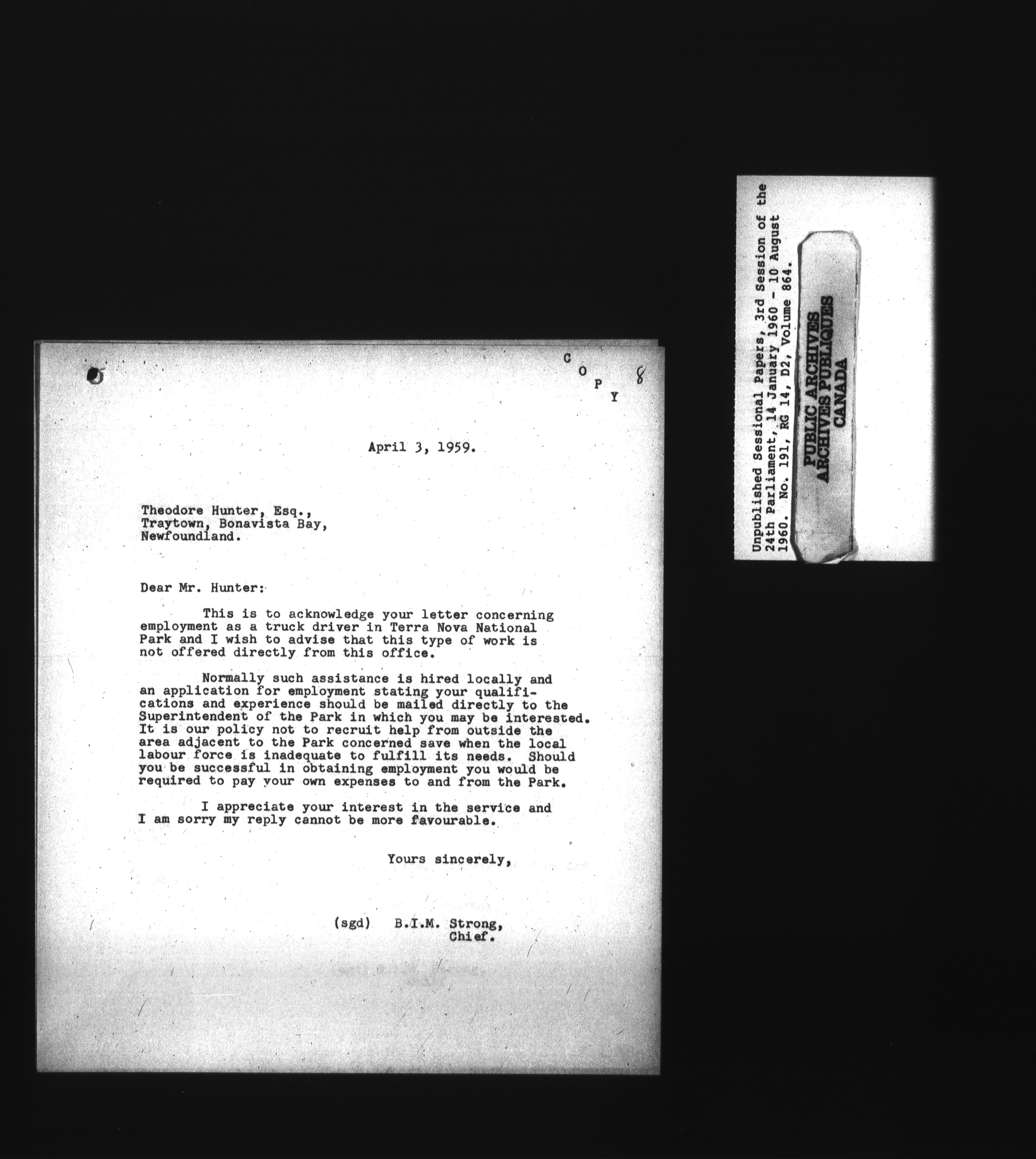 C O P Y 8

April 3, 1959.

Theodore Hunter, Esq.,
Traytown, Bonavista Bay,
Newfoundland.

Dear Mr. Hunter:

This is to acknowledge your letter concerning employment as a truck driver in Terra Nova National Park and I wish to advise that this type of work is not offered directly from this office.

Normally such assistance is hired locally and an application for employment stating your qualifications and experience should be mailed directly to the Superintendent of the Park in which you may be interested. It is our policy not to recruit help from outside the area adjacent to the Park concerned save when the local labour force is inadequate to fulfill its needs. Should you be successful in obtaining employment you would be required to pay your own expenses to and from the Park.

I appreciate your interest in the service and I am sorry my reply cannot be more favourable.

Yours sincerely,

(sgd) B.I.M. Strong,
Chief.

Unpublished Sessional Papers, 3rd Session of the 24th Parliament, 14 January 1960 - 10 August 1960. No. 191, RG 14, D2, Volume 864.

PUBLIC ARCHIVES
ARCHIVES PUBLIQUES
CANADA